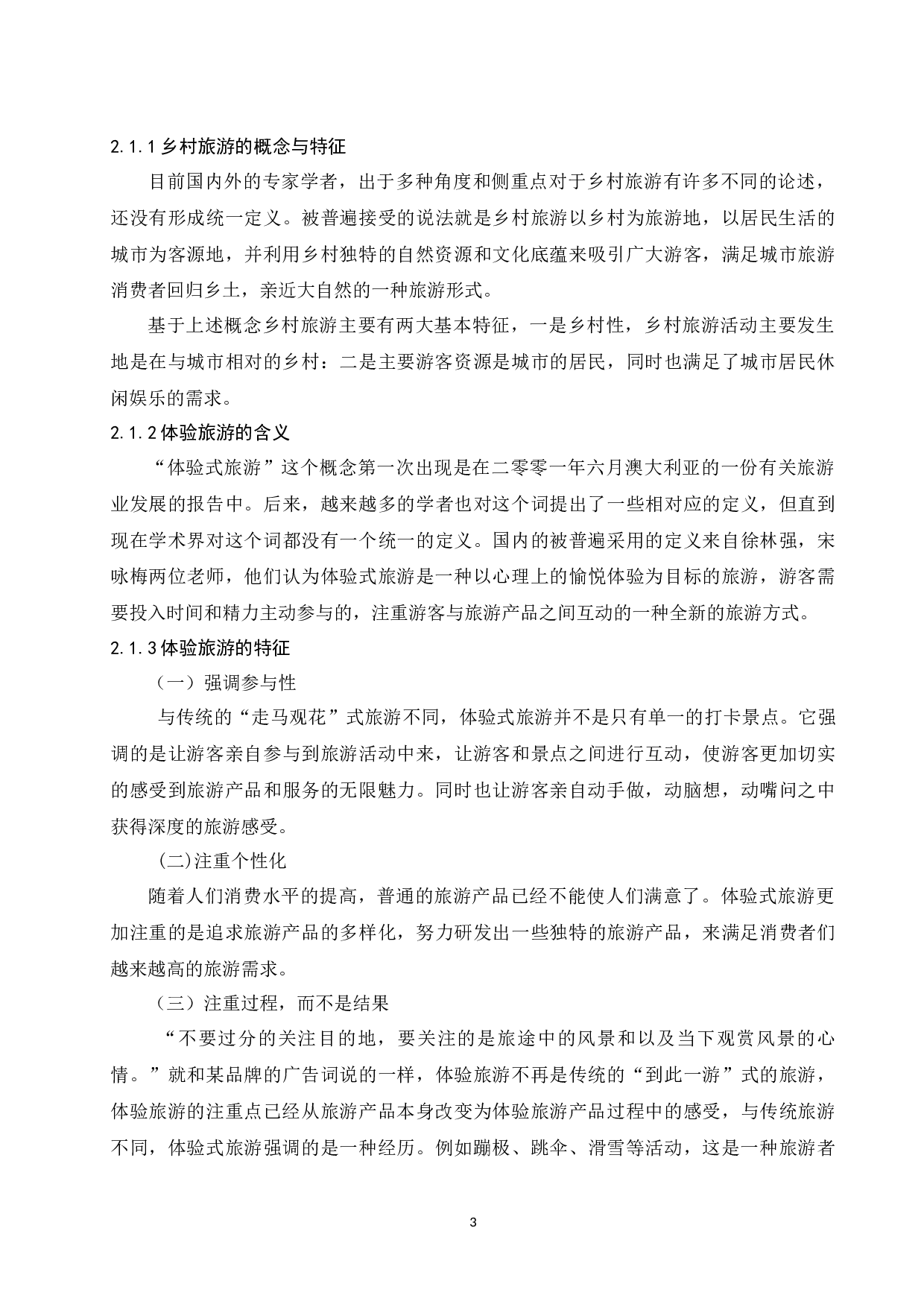 2.1.1 乡村旅游的概念与特征

目前国内外的专家学者，出于多种角度和侧重点对于乡村旅游有许多不同的论述，还没有形成统一定义。被普遍接受的说法就是乡村旅游以乡村为旅游地，以居民生活的城市为客源地，并利用乡村独特的自然资源和文化底蕴来吸引广大游客，满足城市旅游消费者回归乡土，亲近大自然的一种旅游形式。

基于上述概念乡村旅游主要有两大基本特征，一是乡村性，乡村旅游活动主要发生地是在与城市相对的乡村：二是主要游客资源是城市的居民，同时也满足了城市居民休闲娱乐的需求。

2.1.2 体验旅游的含义

“体验式旅游”这个概念第一次出现是在二零零一年六月澳大利亚的一份有关旅游业发展的报告中。后来，越来越多的学者也对这个词提出了一些相对应的定义，但直到现在学术界对这个词都没有一个统一的定义。国内的被普遍采用的定义来自徐林强，宋咏梅两位老师，他们认为体验式旅游是一种以心理上的愉悦体验为目标的旅游，游客需要投入时间和精力主动参与的，注重游客与旅游产品之间互动的一种全新的旅游方式。

2.1.3 体验旅游的特征

（一）强调参与性

与传统的“走马观花”式旅游不同，体验式旅游并不是只有单一的打卡景点。它强调的是让游客亲自参与到旅游活动中来，让游客和景点之间进行互动，使游客更加切实的感受到旅游产品和服务的无限魅力。同时也让游客亲自动手做，动脑想，动嘴问之中获得深度的旅游感受。

(二)注重个性化

随着人们消费水平的提高，普通的旅游产品已经不能使人们满意了。体验式旅游更加注重的是追求旅游产品的多样化，努力研发出一些独特的旅游产品，来满足消费者们越来越高的旅游需求。

（三）注重过程，而不是结果

“不要过分的关注目的地，要关注的是旅途中的风景和以及当下观赏风景的心情。”就和某品牌的广告词说的一样，体验旅游不再是传统的“到此一游”式的旅游，体验旅游的注重点已经从旅游产品本身改变为体验旅游产品过程中的感受，与传统旅游不同，体验式旅游强调的是一种经历。例如蹦极、跳伞、滑雪等活动，这是一种旅游者

3